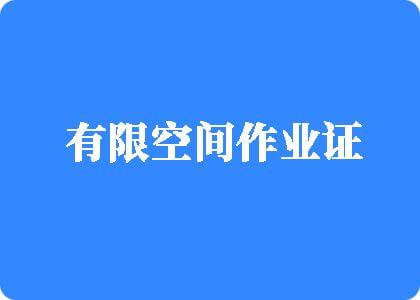 有限空间作业证